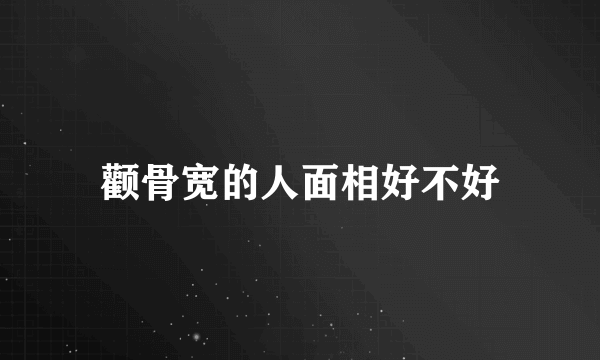 颧骨宽的人面相好不好